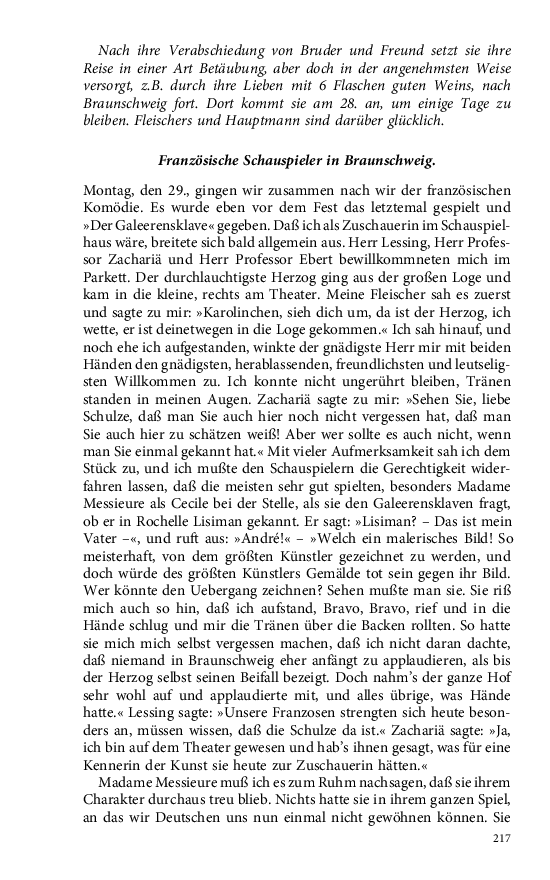 Nach ihre Verabschiedung von Bruder und Freund setzt sie ihre Reise in einer Art Betäubung, aber doch in der angenehmsten Weise versorgt, z.B. durch ihre Lieben mit 6 Flaschen guten Weins, nach Braunschweig fort. Dort kommt sie am 28. an, um einige Tage zu bleiben. Fleischers und Hauptmann sind darüber glücklich.

Französische Schauspieler in Braunschweig.

Montag, den 29., gingen wir zusammen nach wir der französischen Komödie. Es wurde eben vor dem Fest das letztemal gespielt und »Der Galeerensklave« gegeben. Daß ich als Zuschauerin im Schauspielhaus wäre, breitete sich bald allgemein aus. Herr Lessing, Herr Professor Zachariä und Herr Professor Ebert bewillkommneten mich im Parkett. Der durchlauchtigste Herzog ging aus der großen Loge und kam in die kleine, rechts am Theater. Meine Fleischer sah es zuerst und sagte zu mir: »Karolinchen, sieh dich um, da ist der Herzog, ich wette, er ist deinetwegen in die Loge gekommen.« Ich sah hinauf, und noch ehe ich aufgestanden, winkte der gnädigste Herr mir mit beiden Händen den gnädigsten, herablassenden, freundlichsten und leutseligsten Willkommen zu. Ich konnte nicht ungerührt bleiben, Tränen standen in meinen Augen. Zachariä sagte zu mir: »Sehen Sie, liebe Schulze, daß man Sie auch hier noch nicht vergessen hat, daß man Sie auch hier zu schätzen weiß! Aber wer sollte es auch nicht, wenn man Sie einmal gekannt hat.« Mit vieler Aufmerksamkeit sah ich dem Stück zu, und ich mußte den Schauspielern die Gerechtigkeit widerfahren lassen, daß die meisten sehr gut spielten, besonders Madame Messieure als Cecile bei der Stelle, als sie den Galeerensklaven fragt, ob er in Rochelle Lisiman gekannt. Er sagt: »Lisiman? – Das ist mein Vater –«, und ruft aus: »André!« – »Welch ein malerisches Bild! So meisterhaft, von dem größten Künstler gezeichnet zu werden, und doch würde des größten Künstlers Gemälde tot sein gegen ihr Bild. Wer könnte den Uebergang zeichnen? Sehen mußte man sie. Sie riß mich auch so hin, daß ich aufstand, Bravo, Bravo, rief und in die Hände schlug und mir die Tränen über die Backen rollten. So hatte sie mich mich selbst vergessen machen, daß ich nicht daran dachte, daß niemand in Braunschweig eher anfängt zu applaudieren, als bis der Herzog selbst seinen Beifall bezeigt. Doch nahm's der ganze Hof sehr wohl auf und applaudierte mit, und alles übrige, was Hände hatte.« Lessing sagte: »Unsere Franzosen strengten sich heute besonders an, müssen wissen, daß die Schulze da ist.« Zachariä sagte: »Ja, ich bin auf dem Theater gewesen und hab's ihnen gesagt, was für eine Kennerin der Kunst sie heute zur Zuschauerin hätten.«

Madame Messieure muß ich es zum Ruhm nachsagen, daß sie ihrem Charakter durchaus treu blieb. Nichts hatte sie in ihrem ganzen Spiel, an das wir Deutschen uns nun einmal nicht gewöhnen können. Sie

217